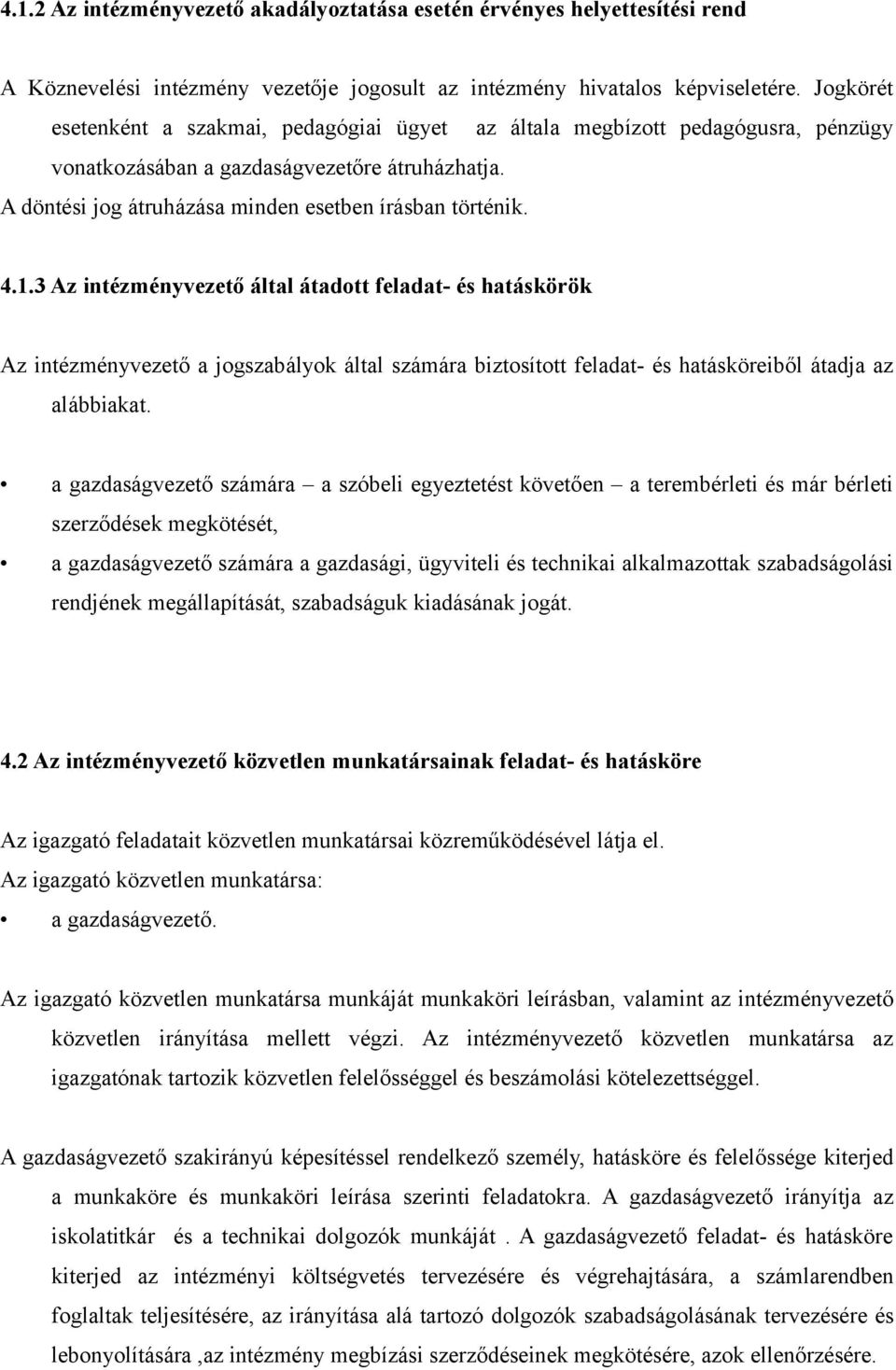 4.1.2 Az intézményvezető akadályoztatása esetén érvényes helyettesítési rend

A Köznevelési intézmény vezetője jogosult az intézmény hivatalos képviseletére. Jogkörét esetenként a szakmai, pedagógiai ügyet az általa megbízott pedagógusra, pénzügy vonatkozásában a gazdaságvezetőre átruházhatja.
A döntési jog átruházása minden esetben írásban történik.

4.1.3 Az intézményvezető által átadott feladat- és hatáskörök

Az intézményvezető a jogszabályok által számára biztosított feladat- és hatásköreiből átadja az alábbiakat.

• a gazdaságvezető számára – a szóbeli egyeztetést követően – a terembérleti és már bérleti szerződések megkötését,
• a gazdaságvezető számára a gazdasági, ügyviteli és technikai alkalmazottak szabadságolási rendjének megállapítását, szabadságuk kiadásának jogát.

4.2 Az intézményvezető közvetlen munkatársainak feladat- és hatásköre

Az igazgató feladatait közvetlen munkatársai közreműködésével látja el.
Az igazgató közvetlen munkatársa:
• a gazdaságvezető.

Az igazgató közvetlen munkatársa munkáját munkaköri leírásban, valamint az intézményvezető közvetlen irányítása mellett végzi. Az intézményvezető közvetlen munkatársa az igazgatónak tartozik közvetlen felelősséggel és beszámolási kötelezettséggel.

A gazdaságvezető szakirányú képesítéssel rendelkező személy, hatásköre és felelőssége kiterjed a munkaköre és munkaköri leírása szerinti feladatokra. A gazdaságvezető irányítja az iskolatitkár és a technikai dolgozók munkáját . A gazdaságvezető feladat- és hatásköre kiterjed az intézményi költségvetés tervezésére és végrehajtására, a számlarendben foglaltak teljesítésére, az irányítása alá tartozó dolgozók szabadságolásának tervezésére és lebonyolítására ,az intézmény megbízási szerződéseinek megkötésére, azok ellenőrzésére.